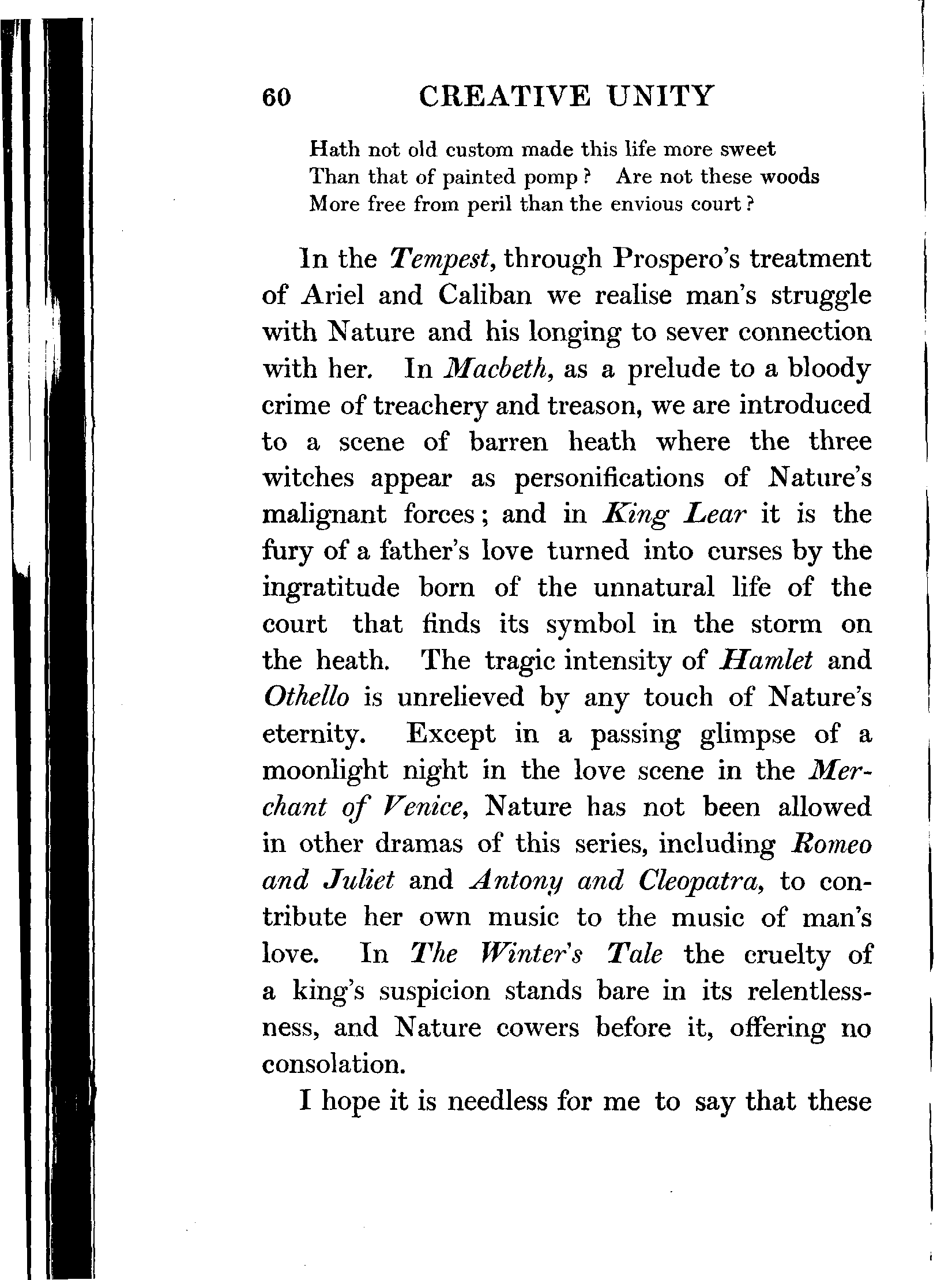 60 CREATIVE UNITY

Hath not old custom made this life more sweet
Than that of painted pomp? Are not these woods
More free from peril than the envious court?

In the Tempest, through Prospero's treatment of Ariel and Caliban we realise man's struggle with Nature and his longing to sever connection with her. In Macbeth, as a prelude to a bloody crime of treachery and treason, we are introduced to a scene of barren heath where the three witches appear as personifications of Nature's malignant forces; and in King Lear it is the fury of a father's love turned into curses by the ingratitude born of the unnatural life of the court that finds its symbol in the storm on the heath. The tragic intensity of Hamlet and Othello is unrelieved by any touch of Nature's eternity. Except in a passing glimpse of a moonlight night in the love scene in the Merchant of Venice, Nature has not been allowed in other dramas of this series, including Romeo and Juliet and Antony and Cleopatra, to contribute her own music to the music of man's love. In The Winter's Tale the cruelty of a king's suspicion stands bare in its relentlessness, and Nature cowers before it, offering no consolation.

I hope it is needless for me to say that these